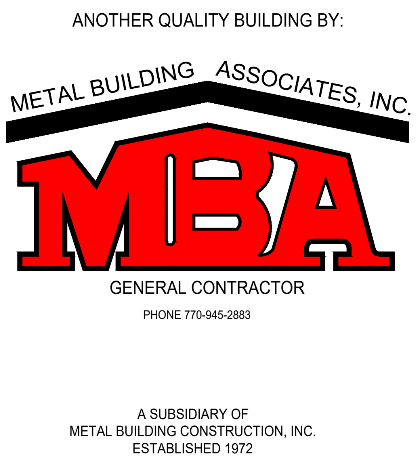 ANOTHER QUALITY BUILDING BY:

METAL BUILDING ASSOCIATES, INC.

MBA

GENERAL CONTRACTOR

PHONE 770-945-2883

A SUBSIDIARY OF
METAL BUILDING CONSTRUCTION, INC.
ESTABLISHED 1972